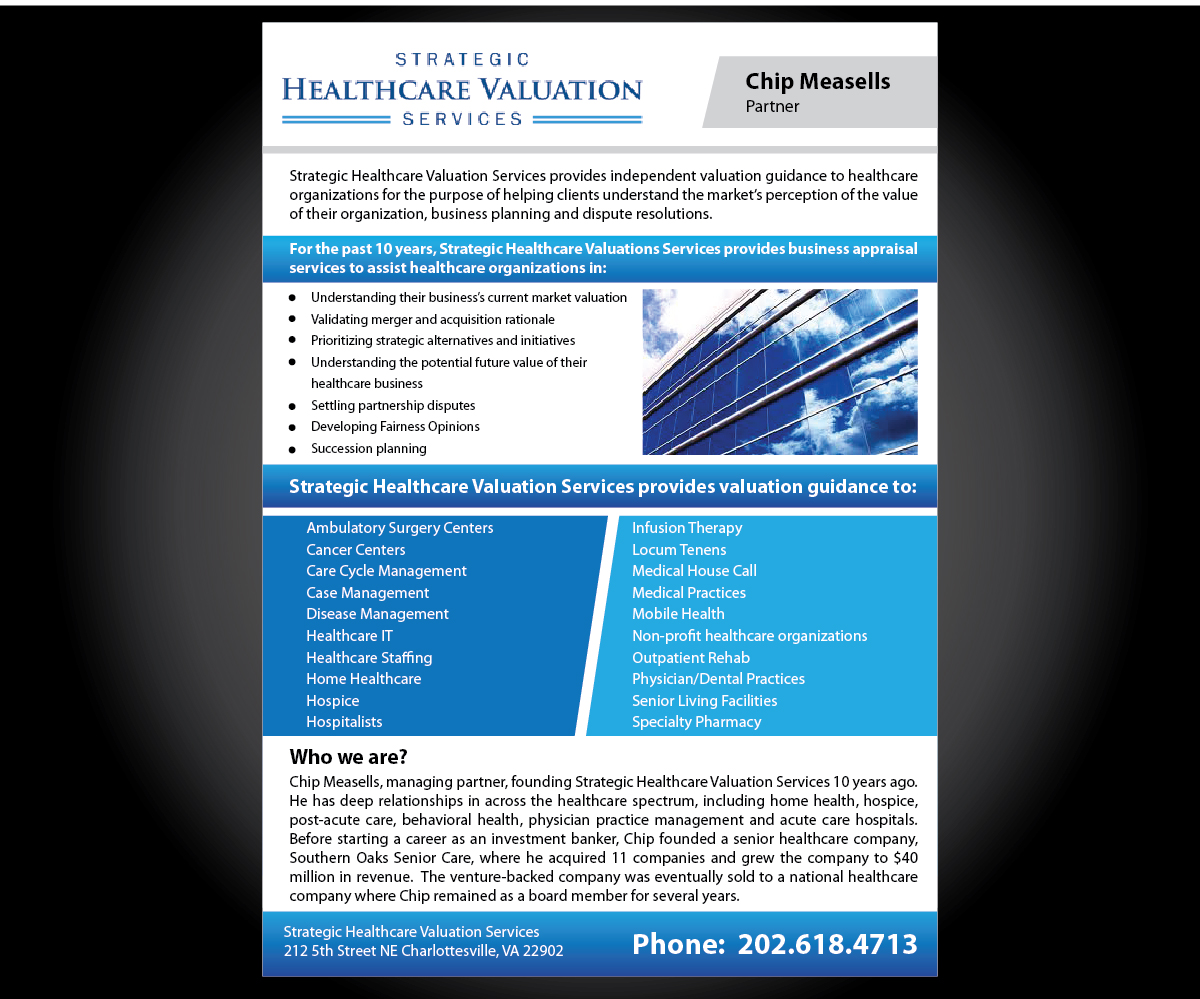 STRATEGIC
HEALTHCARE VALUATION
SERVICES

Chip Measells
Partner

Strategic Healthcare Valuation Services provides independent valuation guidance to healthcare organizations for the purpose of helping clients understand the market's perception of the value of their organization, business planning and dispute resolutions.

For the past 10 years, Strategic Healthcare Valuations Services provides business appraisal services to assist healthcare organizations in:

- Understanding their business's current market valuation
- Validating merger and acquisition rationale
- Prioritizing strategic alternatives and initiatives
- Understanding the potential future value of their healthcare business
- Settling partnership disputes
- Developing Fairness Opinions
- Succession planning

Strategic Healthcare Valuation Services provides valuation guidance to:

Ambulatory Surgery Centers
Cancer Centers
Care Cycle Management
Case Management
Disease Management
Healthcare IT
Healthcare Staffing
Home Healthcare
Hospice
Hospitalists

Infusion Therapy
Locum Tenens
Medical House Call
Medical Practices
Mobile Health
Non-profit healthcare organizations
Outpatient Rehab
Physician/Dental Practices
Senior Living Facilities
Specialty Pharmacy

Who we are?
Chip Measells, managing partner, founding Strategic Healthcare Valuation Services 10 years ago. He has deep relationships in across the healthcare spectrum, including home health, hospice, post-acute care, behavioral health, physician practice management and acute care hospitals. Before starting a career as an investment banker, Chip founded a senior healthcare company, Southern Oaks Senior Care, where he acquired 11 companies and grew the company to $40 million in revenue. The venture-backed company was eventually sold to a national healthcare company where Chip remained as a board member for several years.

Strategic Healthcare Valuation Services
212 5th Street NE Charlottesville, VA 22902

Phone: 202.618.4713